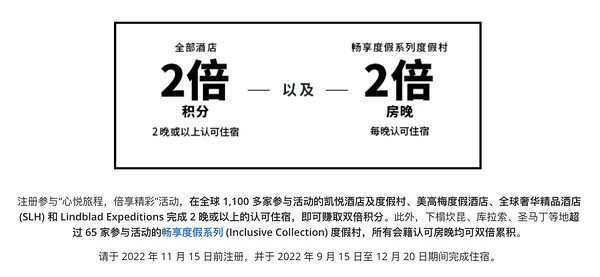 全部酒店
2倍
积分
2 晚或以上认可住宿

— 以及 —

畅享度假系列度假村
2倍
房晚
每晚认可住宿

注册参与“心悦旅程，倍享精彩”活动，在全球 1,100 多家参与活动的凯悦酒店及度假村、美高梅度假酒店、全球奢华精品酒店 (SLH) 和 Lindblad Expeditions 完成 2 晚或以上的认可住宿，即可赚取双倍积分。此外，下榻坎昆、库拉索、圣马丁等地超过 65 家参与活动的畅享度假系列 (Inclusive Collection) 度假村，所有会籍认可房晚均可双倍累积。

请于 2022 年 11 月 15 日前注册，并于 2022 年 9 月 15 日至 12 月 20 日期间完成住宿。